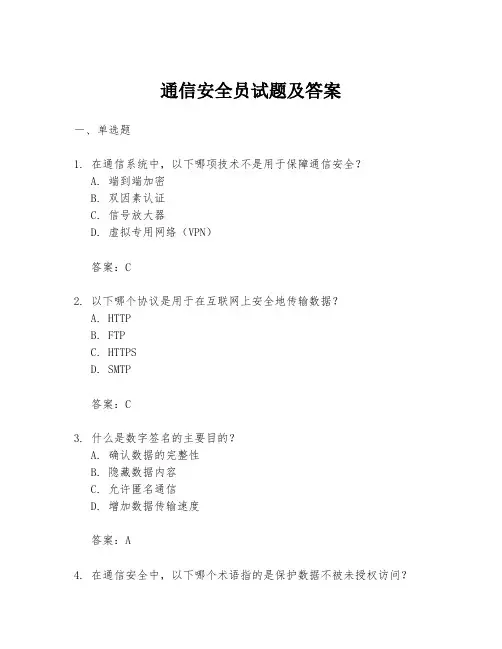 通信安全员试题及答案

一、单选题

1. 在通信系统中，以下哪项技术不是用于保障通信安全？
A. 端到端加密
B. 双因素认证
C. 信号放大器
D. 虚拟专用网络（VPN）

答案：C

2. 以下哪个协议是用于在互联网上安全地传输数据？
A. HTTP
B. FTP
C. HTTPS
D. SMTP

答案：C

3. 什么是数字签名的主要目的？
A. 确认数据的完整性
B. 隐藏数据内容
C. 允许匿名通信
D. 增加数据传输速度

答案：A

4. 在通信安全中，以下哪个术语指的是保护数据不被未授权访问？